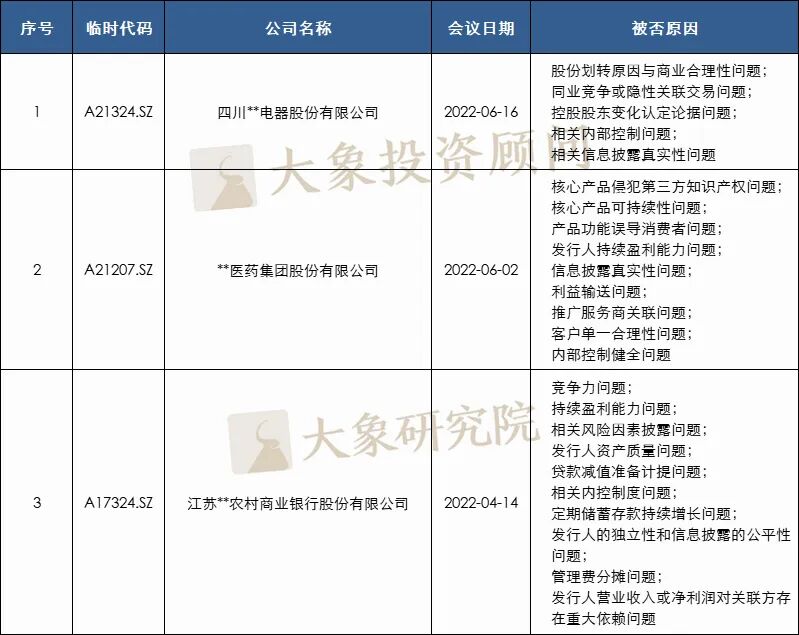 | 序号 | 临时代码 | 公司名称 | 会议日期 | 被否原因 |
|---|---|---|---|---|
| 1 | A21324.SZ | 四川**电器股份有限公司 | 2022-06-16 | 股份划转原因与商业合理性问题；同业竞争或隐性关联交易问题；控股股东变化认定论据问题；相关内部控制问题；相关信息披露真实性问题 |
| 2 | A21207.SZ | **医药集团股份有限公司 | 2022-06-02 | 核心产品侵犯第三方知识产权问题；核心产品可持续性问题；产品功能误导消费者问题；发行人持续盈利能力问题；信息披露真实性问题；利益输送问题；推广服务商关联问题；客户单一合理性问题；内部控制健全问题 |
| 3 | A17324.SZ | 江苏**农村商业银行股份有限公司 | 2022-04-14 | 竞争力问题；持续盈利能力问题；相关风险因素披露问题；发行人资产质量问题；贷款减值准备计提问题；相关内控制度问题；定期储蓄存款持续增长问题；发行人的独立性和信息披露的公平性问题；管理费分摊问题；发行人营业收入或净利润对关联方存在重大依赖问题 |

大象投资顾问

大象研究院